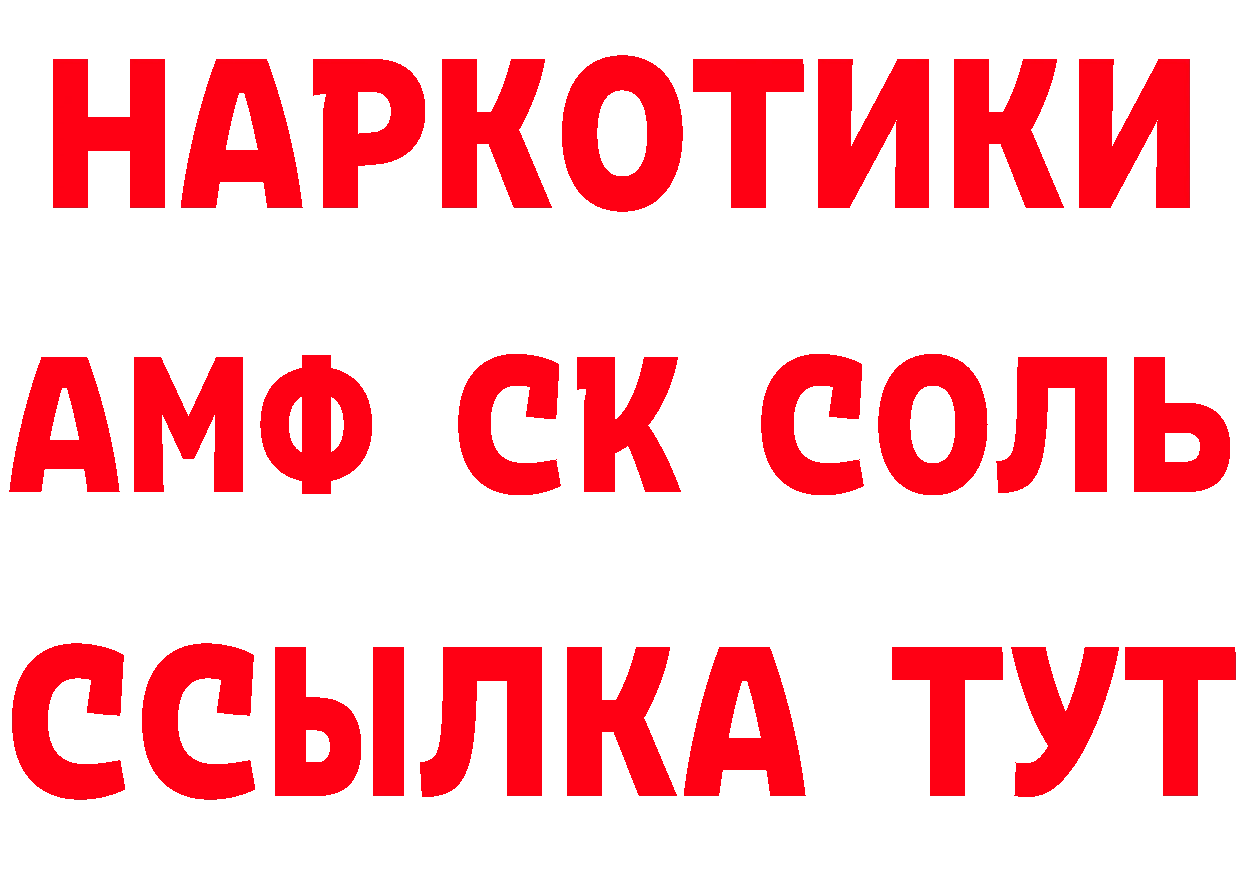 НАРКОТИКИ

АМФ СК СОЛЬ

ССЫЛКА ТУТ